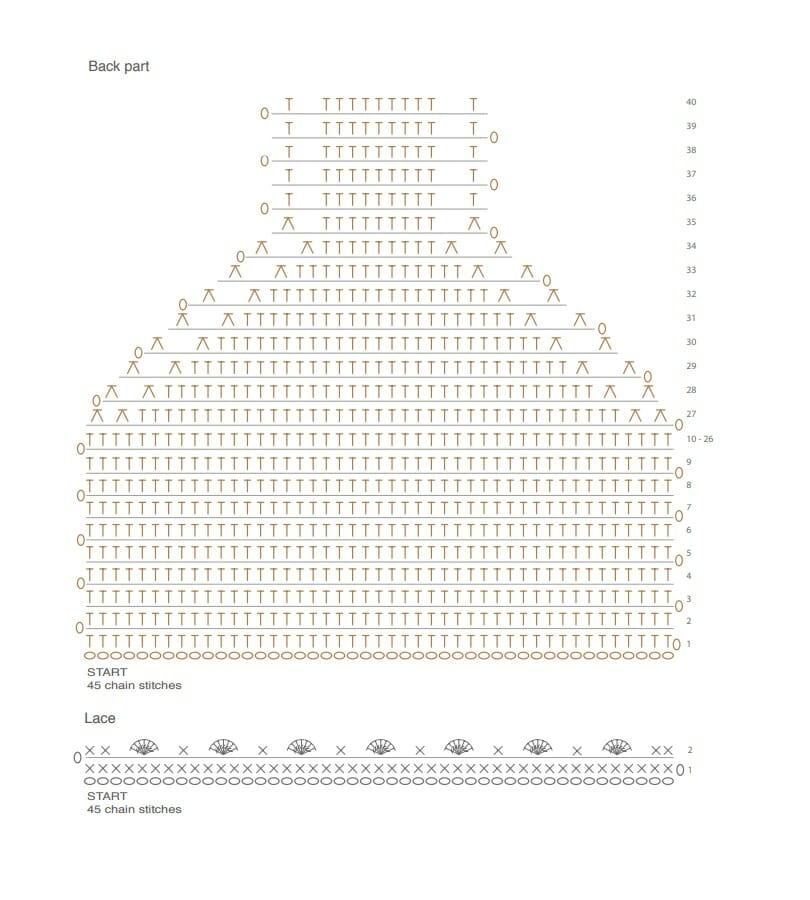 Back part

40
39
38
37
36
35
34
33
32
31
30
29
28
27
10 - 26
9
8
7
6
5
4
3
2
1

START
45 chain stitches

Lace

2
1

START
45 chain stitches